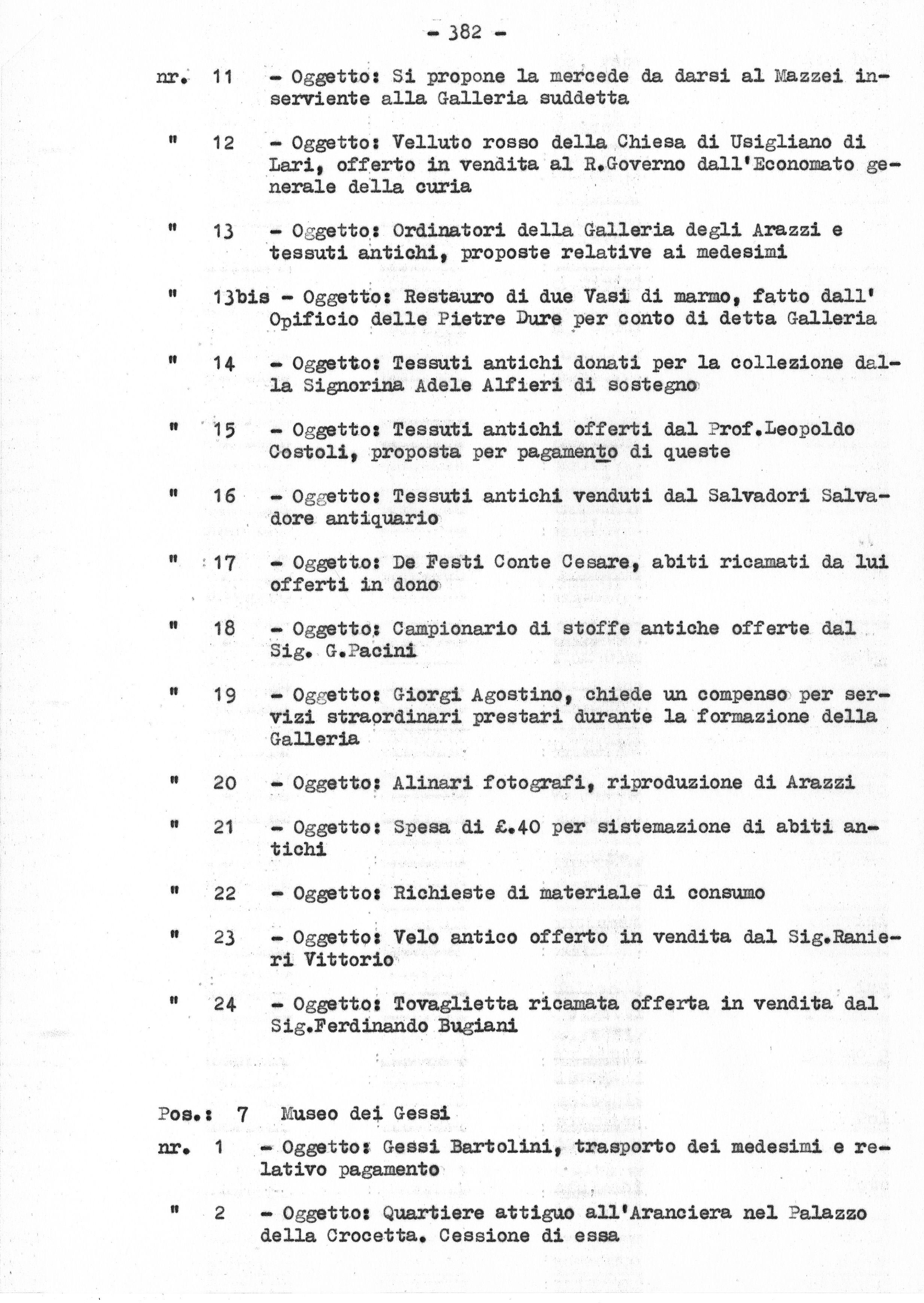 - 382 -

nr. 11 - Oggetto: Si propone la mercede da darsi al Mazzei inserviente alla Galleria suddetta

" 12 - Oggetto: Velluto rosso della Chiesa di Usigliano di Lari, offerto in vendita al R.Governo dall'Economato generale della curia

" 13 - Oggetto: Ordinatori della Galleria degli Arazzi e tessuti antichi, proposte relative ai medesimi

" 13bis - Oggetto: Restauro di due Vasi di marmo, fatto dall' Opificio delle Pietre Dure per conto di detta Galleria

" 14 - Oggetto: Tessuti antichi donati per la collezione dalla Signorina Adele Alfieri di sostegno

" 15 - Oggetto: Tessuti antichi offerti dal Prof.Leopoldo Costoli, proposta per pagamento di queste

" 16 - Oggetto: Tessuti antichi venduti dal Salvadori Salvadore antiquario

" 17 - Oggetto: De Festi Conte Cesare, abiti ricamati da lui offerti in dono

" 18 - Oggetto: Campionario di stoffe antiche offerte dal Sig. G.Pacini

" 19 - Oggetto: Giorgi Agostino, chiede un compenso per servizi straordinari prestari durante la formazione della Galleria

" 20 - Oggetto: Alinari fotografi, riproduzione di Arazzi

" 21 - Oggetto: Spesa di £.40 per sistemazione di abiti antichi

" 22 - Oggetto: Richieste di materiale di consumo

" 23 - Oggetto: Velo antico offerto in vendita dal Sig.Ranieri Vittorio

" 24 - Oggetto: Tovaglietta ricamata offerta in vendita dal Sig.Ferdinando Bugiani

Pos.: 7 Museo dei Gessi

nr. 1 - Oggetto: Gessi Bartolini, trasporto dei medesimi e relativo pagamento

" 2 - Oggetto: Quartiere attiguo all'Aranciera nel Palazzo della Crocetta. Cessione di essa